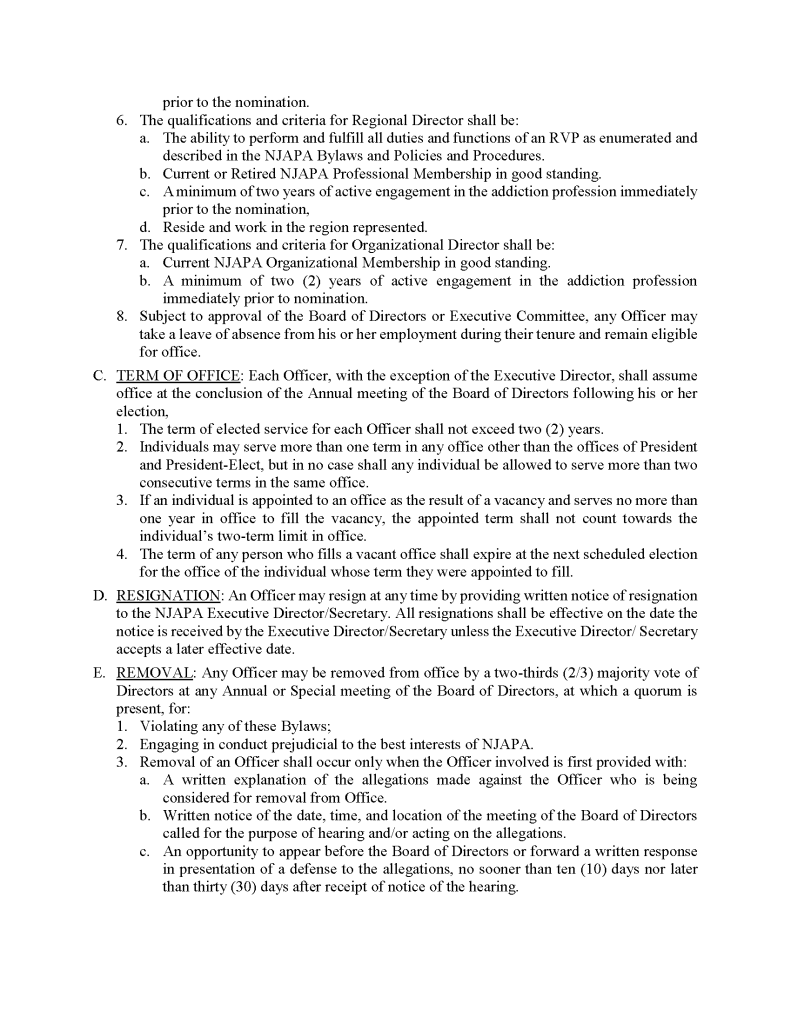 prior to the nomination.

6. The qualifications and criteria for Regional Director shall be:
a. The ability to perform and fulfill all duties and functions of an RVP as enumerated and described in the NJAPA Bylaws and Policies and Procedures.
b. Current or Retired NJAPA Professional Membership in good standing.
c. A minimum of two years of active engagement in the addiction profession immediately prior to the nomination,
d. Reside and work in the region represented.
7. The qualifications and criteria for Organizational Director shall be:
a. Current NJAPA Organizational Membership in good standing.
b. A minimum of two (2) years of active engagement in the addiction profession immediately prior to nomination.
8. Subject to approval of the Board of Directors or Executive Committee, any Officer may take a leave of absence from his or her employment during their tenure and remain eligible for office.

C. TERM OF OFFICE: Each Officer, with the exception of the Executive Director, shall assume office at the conclusion of the Annual meeting of the Board of Directors following his or her election,
1. The term of elected service for each Officer shall not exceed two (2) years.
2. Individuals may serve more than one term in any office other than the offices of President and President-Elect, but in no case shall any individual be allowed to serve more than two consecutive terms in the same office.
3. If an individual is appointed to an office as the result of a vacancy and serves no more than one year in office to fill the vacancy, the appointed term shall not count towards the individual's two-term limit in office.
4. The term of any person who fills a vacant office shall expire at the next scheduled election for the office of the individual whose term they were appointed to fill.

D. RESIGNATION: An Officer may resign at any time by providing written notice of resignation to the NJAPA Executive Director/Secretary. All resignations shall be effective on the date the notice is received by the Executive Director/Secretary unless the Executive Director/ Secretary accepts a later effective date.

E. REMOVAL: Any Officer may be removed from office by a two-thirds (2/3) majority vote of Directors at any Annual or Special meeting of the Board of Directors, at which a quorum is present, for:
1. Violating any of these Bylaws;
2. Engaging in conduct prejudicial to the best interests of NJAPA.
3. Removal of an Officer shall occur only when the Officer involved is first provided with:
a. A written explanation of the allegations made against the Officer who is being considered for removal from Office.
b. Written notice of the date, time, and location of the meeting of the Board of Directors called for the purpose of hearing and/or acting on the allegations.
c. An opportunity to appear before the Board of Directors or forward a written response in presentation of a defense to the allegations, no sooner than ten (10) days nor later than thirty (30) days after receipt of notice of the hearing.